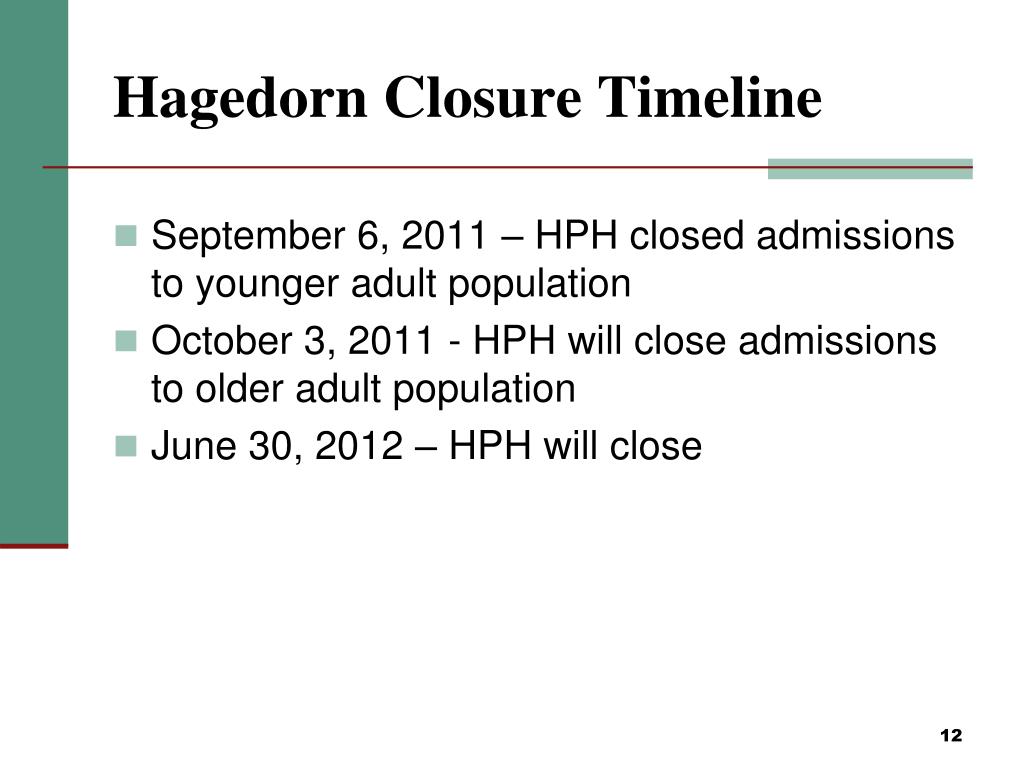 Hagedorn Closure Timeline

- September 6, 2011 – HPH closed admissions to younger adult population
- October 3, 2011 - HPH will close admissions to older adult population
- June 30, 2012 – HPH will close

12